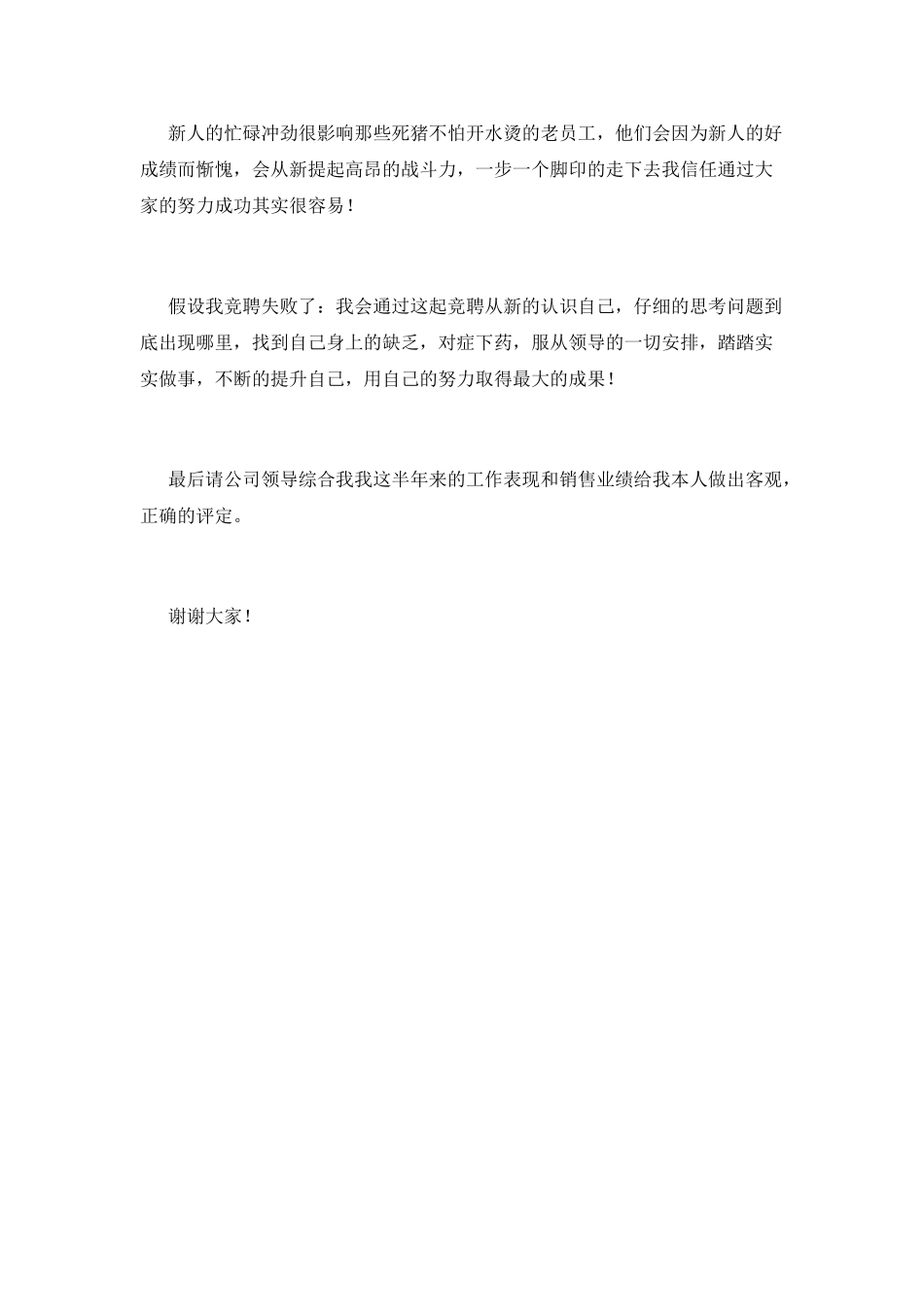 新人的忙碌冲劲很影响那些死猪不怕开水烫的老员工，他们会因为新人的好成绩而惭愧，会从新提起高昂的战斗力，一步一个脚印的走下去我信任通过大家的努力成功其实很容易！

假设我竞聘失败了：我会通过这起竞聘从新的认识自己，仔细的思考问题到底出现哪里，找到自己身上的缺乏，对症下药，服从领导的一切安排，踏踏实实做事，不断的提升自己，用自己的努力取得最大的成果！

最后请公司领导综合我我这半年来的工作表现和销售业绩给我本人做出客观，正确的评定。

谢谢大家！